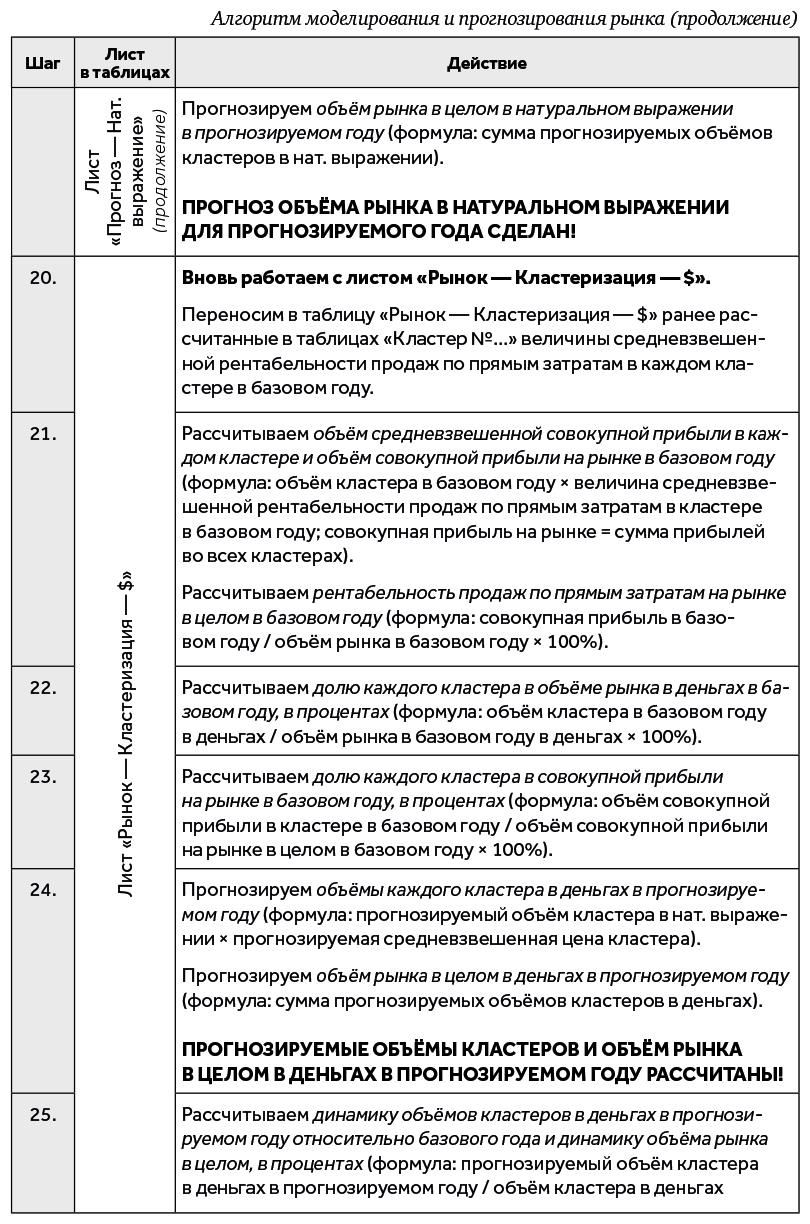 Алгоритм моделирования и прогнозирования рынка (продолжение)

| Шаг | Лист в таблицах | Действие |
|---|---|---|
| | Лист «Прогноз — Нат. выражение» (продолжение) | Прогнозируем объём рынка в целом в натуральном выражении в прогнозируемом году (формула: сумма прогнозируемых объёмов кластеров в нат. выражении). ПРОГНОЗ ОБЪЁМА РЫНКА В НАТУРАЛЬНОМ ВЫРАЖЕНИИ ДЛЯ ПРОГНОЗИРУЕМОГО ГОДА СДЕЛАН! |
| 20. | Лист «Рынок — Кластеризация — \$» | Вновь работаем с листом «Рынок — Кластеризация — \$». Переносим в таблицу «Рынок — Кластеризация — \$» ранее рассчитанные в таблицах «Кластер №...» величины средневзвешенной рентабельности продаж по прямым затратам в каждом кластере в базовом году. |
| 21. | | Рассчитываем объём средневзвешенной совокупной прибыли в каждом кластере и объём совокупной прибыли на рынке в базовом году (формула: объём кластера в базовом году × величина средневзвешенной рентабельности продаж по прямым затратам в кластере в базовом году; совокупная прибыль на рынке = сумма прибылей во всех кластерах). Рассчитываем рентабельность продаж по прямым затратам на рынке в целом в базовом году (формула: совокупная прибыль в базовом году / объём рынка в базовом году × 100%). |
| 22. | | Рассчитываем долю каждого кластера в объёме рынка в деньгах в базовом году, в процентах (формула: объём кластера в базовом году в деньгах / объём рынка в базовом году в деньгах × 100%). |
| 23. | | Рассчитываем долю каждого кластера в совокупной прибыли на рынке в базовом году, в процентах (формула: объём совокупной прибыли в кластере в базовом году / объём совокупной прибыли на рынке в целом в базовом году × 100%). |
| 24. | | Прогнозируем объёмы каждого кластера в деньгах в прогнозируемом году (формула: прогнозируемый объём кластера в нат. выражении × прогнозируемая средневзвешенная цена кластера). Прогнозируем объём рынка в целом в деньгах в прогнозируемом году (формула: сумма прогнозируемых объёмов кластеров в деньгах). ПРОГНОЗИРУЕМЫЕ ОБЪЁМЫ КЛАСТЕРОВ И ОБЪЁМ РЫНКА В ЦЕЛОМ В ДЕНЬГАХ В ПРОГНОЗИРУЕМОМ ГОДУ РАССЧИТАНЫ! |
| 25. | | Рассчитываем динамику объёмов кластеров в деньгах в прогнозируемом году относительно базового года и динамику объёма рынка в целом, в процентах (формула: прогнозируемый объём кластера в деньгах в прогнозируемом году / объём кластера в деньгах |